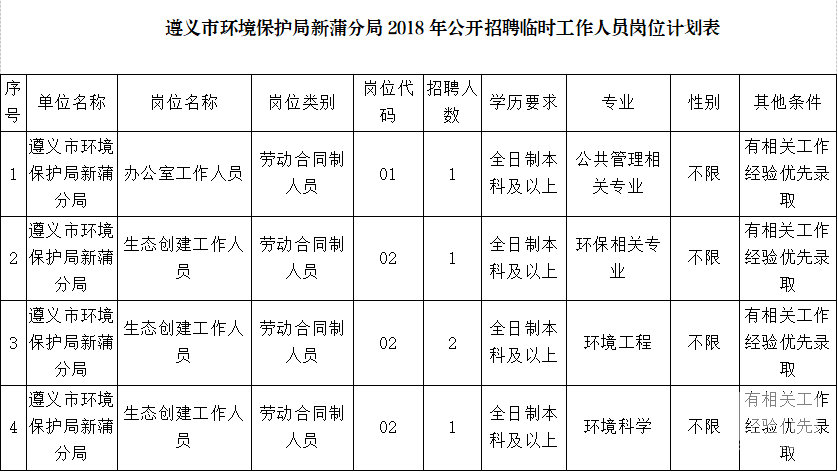 遵义市环境保护局新蒲分局 2018 年公开招聘临时工作人员岗位计划表

| 序号 | 单位名称 | 岗位名称 | 岗位类别 | 岗位代码 | 招聘人数 | 学历要求 | 专业 | 性别 | 其他条件 |
|---|---|---|---|---|---|---|---|---|---|
| 1 | 遵义市环境保护局新蒲分局 | 办公室工作人员 | 劳动合同制人员 | 01 | 1 | 全日制本科及以上 | 公共管理相关专业 | 不限 | 有相关工作经验优先录取 |
| 2 | 遵义市环境保护局新蒲分局 | 生态创建工作人员 | 劳动合同制人员 | 02 | 1 | 全日制本科及以上 | 环保相关专业 | 不限 | 有相关工作经验优先录取 |
| 3 | 遵义市环境保护局新蒲分局 | 生态创建工作人员 | 劳动合同制人员 | 02 | 2 | 全日制本科及以上 | 环境工程 | 不限 | 有相关工作经验优先录取 |
| 4 | 遵义市环境保护局新蒲分局 | 生态创建工作人员 | 劳动合同制人员 | 02 | 1 | 全日制本科及以上 | 环境科学 | 不限 | 有相关工作经验优先录取 |